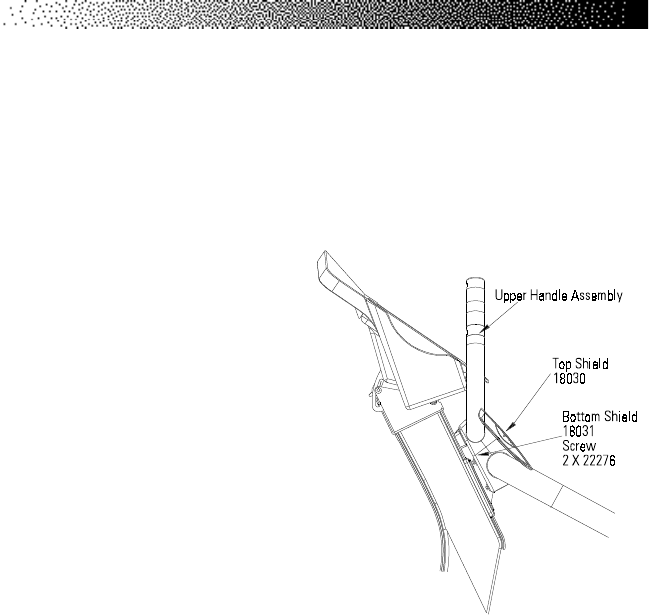 Upper Handle Assembly

Top Shield
18030

Bottom Shield
18031

Screw
2 X 22276